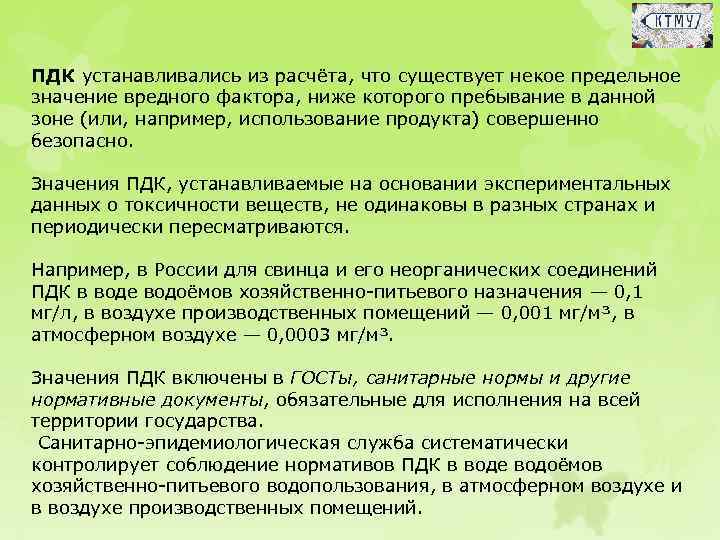 КТМУ

ПДК устанавливались из расчёта, что существует некое предельное значение вредного фактора, ниже которого пребывание в данной зоне (или, например, использование продукта) совершенно безопасно.

Значения ПДК, устанавливаемые на основании экспериментальных данных о токсичности веществ, не одинаковы в разных странах и периодически пересматриваются.

Например, в России для свинца и его неорганических соединений ПДК в воде водоёмов хозяйственно-питьевого назначения — 0,1 мг/л, в воздухе производственных помещений — 0,001 мг/м³, в атмосферном воздухе — 0,0003 мг/м³.

Значения ПДК включены в ГОСТы, санитарные нормы и другие нормативные документы, обязательные для исполнения на всей территории государства.
Санитарно-эпидемиологическая служба систематически контролирует соблюдение нормативов ПДК в воде водоёмов хозяйственно-питьевого водопользования, в атмосферном воздухе и в воздухе производственных помещений.